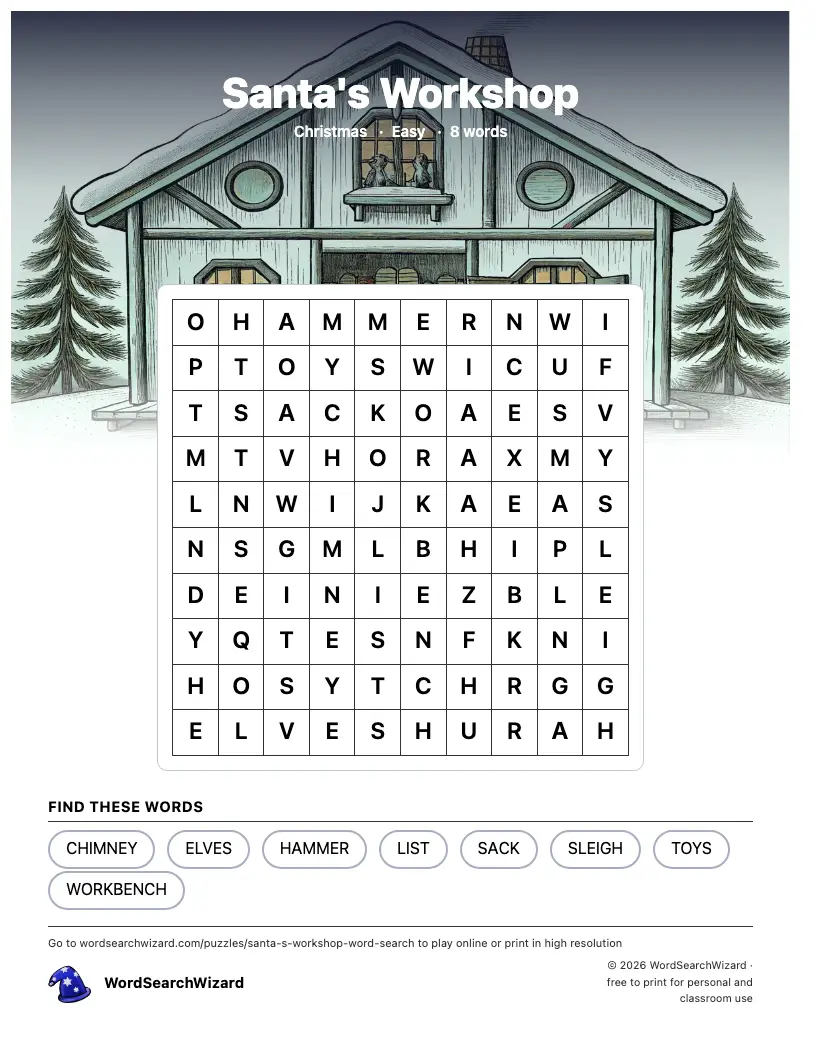 Santa's Workshop

Christmas · Easy · 8 words

| O | H | A | M | M | E | R | N | W | I |
|---|---|---|---|---|---|---|---|---|---|
| P | T | O | Y | S | W | I | C | U | F |
| T | S | A | C | K | O | A | E | S | V |
| M | T | V | H | O | R | A | X | M | Y |
| L | N | W | I | J | K | A | E | A | S |
| N | S | G | M | L | B | H | I | P | L |
| D | E | I | N | I | E | Z | B | L | E |
| Y | Q | T | E | S | N | F | K | N | I |
| H | O | S | Y | T | C | H | R | G | G |
| E | L | V | E | S | H | U | R | A | H |

FIND THESE WORDS

CHIMNEY ELVES HAMMER LIST SACK SLEIGH TOYS WORKBENCH

Go to wordsearchwizard.com/puzzles/santa-s-workshop-word-search to play online or print in high resolution

WordSearchWizard

© 2026 WordSearchWizard · free to print for personal and classroom use